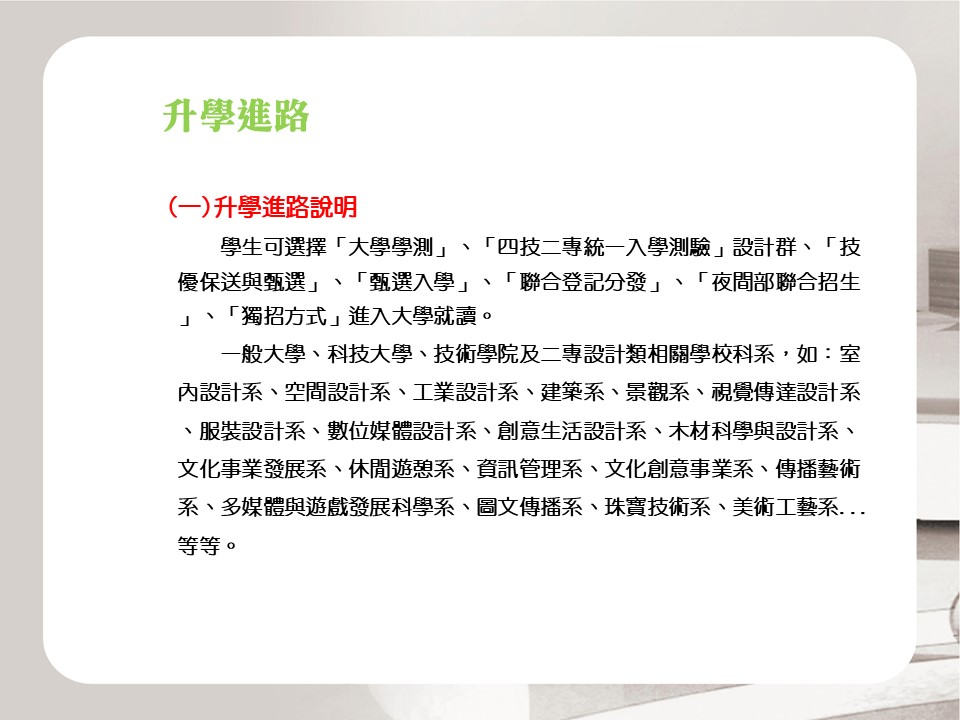 升學進路

(一)升學進路說明

學生可選擇「大學學測」、「四技二專統一入學測驗」設計群、「技優保送與甄選」、「甄選入學」、「聯合登記分發」、「夜間部聯合招生」、「獨招方式」進入大學就讀。

一般大學、科技大學、技術學院及二專設計類相關學校科系，如：室內設計系、空間設計系、工業設計系、建築系、景觀系、視覺傳達設計系、服裝設計系、數位媒體設計系、創意生活設計系、木材科學與設計系、文化事業發展系、休閒遊憩系、資訊管理系、文化創意事業系、傳播藝術系、多媒體與遊戲發展科學系、圖文傳播系、珠寶技術系、美術工藝系...等等。